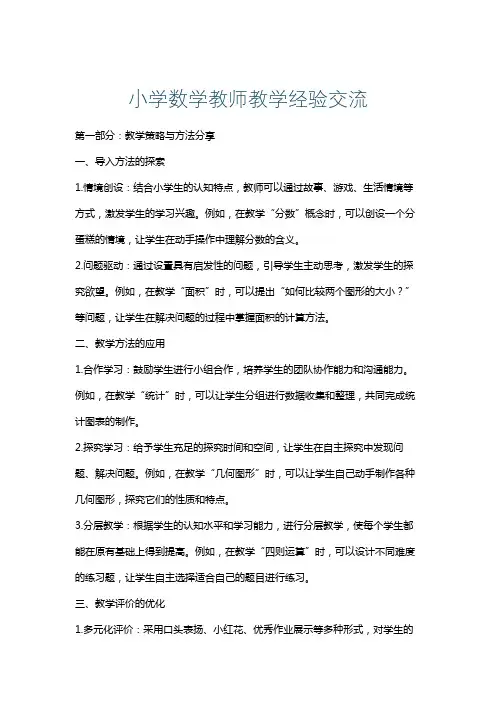 小学数学教师教学经验交流

第一部分：教学策略与方法分享

一、导入方法的探索

1.情境创设：结合小学生的认知特点，教师可以通过故事、游戏、生活情境等方式，激发学生的学习兴趣。例如，在教学“分数”概念时，可以创设一个分蛋糕的情境，让学生在动手操作中理解分数的含义。

2.问题驱动：通过设置具有启发性的问题，引导学生主动思考，激发学生的探究欲望。例如，在教学“面积”时，可以提出“如何比较两个图形的大小？”等问题，让学生在解决问题的过程中掌握面积的计算方法。

二、教学方法的应用

1.合作学习：鼓励学生进行小组合作，培养学生的团队协作能力和沟通能力。例如，在教学“统计”时，可以让学生分组进行数据收集和整理，共同完成统计图表的制作。

2.探究学习：给予学生充足的探究时间和空间，让学生在自主探究中发现问题、解决问题。例如，在教学“几何图形”时，可以让学生自己动手制作各种几何图形，探究它们的性质和特点。

3.分层教学：根据学生的认知水平和学习能力，进行分层教学，使每个学生都能在原有基础上得到提高。例如，在教学“四则运算”时，可以设计不同难度的练习题，让学生自主选择适合自己的题目进行练习。

三、教学评价的优化

1.多元化评价：采用口头表扬、小红花、优秀作业展示等多种形式，对学生的